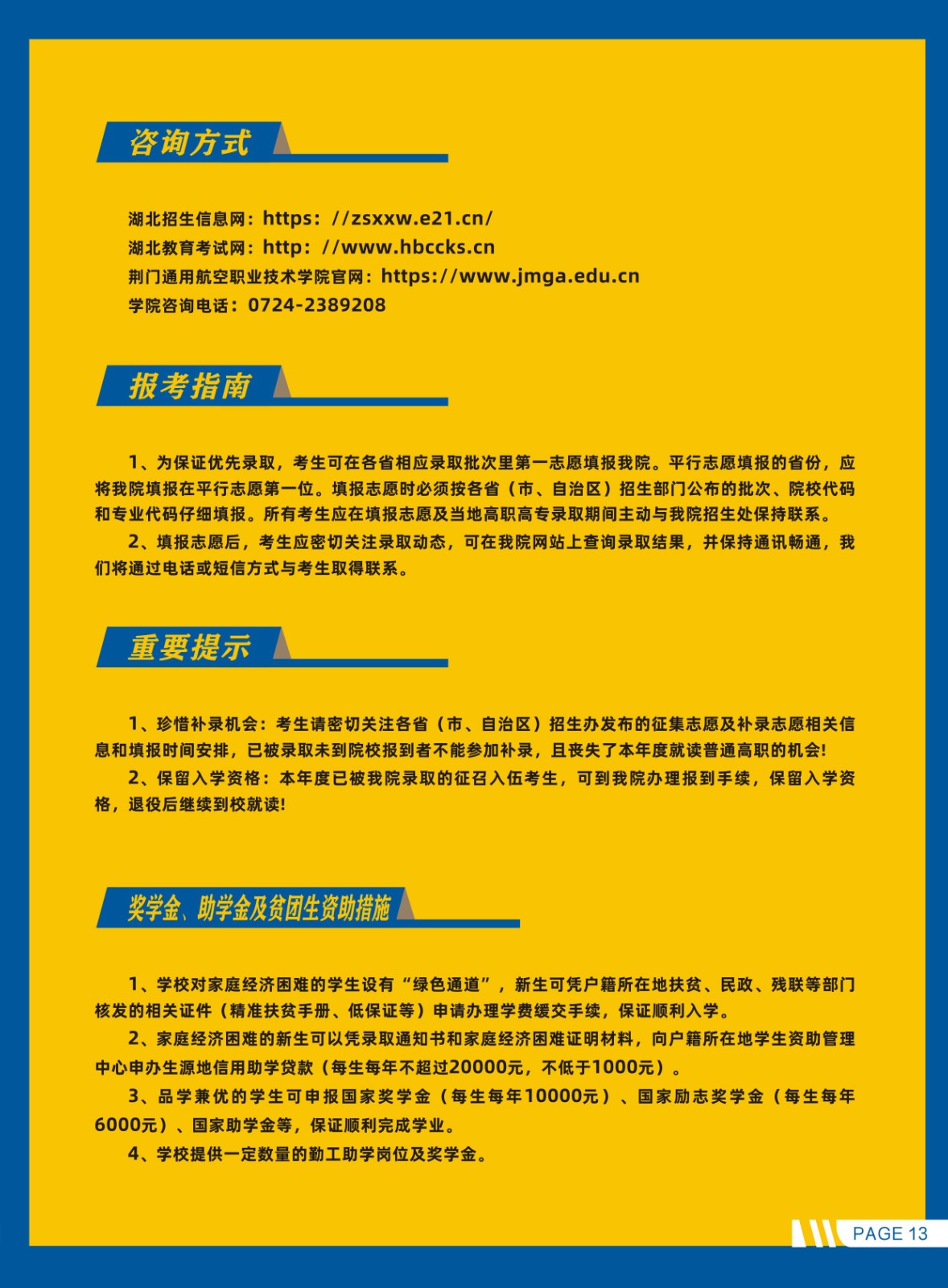 咨询方式

湖北招生信息网：https：//zsxxw.e21.cn/
湖北教育考试网：http：//www.hbccks.cn
荆门通用航空职业技术学院官网：https://www.jmga.edu.cn
学院咨询电话：0724-2389208

报考指南

1、为保证优先录取，考生可在各省相应录取批次里第一志愿填报我院。平行志愿填报的省份，应将我院填报在平行志愿第一位。填报志愿时必须按各省（市、自治区）招生部门公布的批次、院校代码和专业代码仔细填报。所有考生应在填报志愿及当地高职高专录取期间主动与我院招生处保持联系。

2、填报志愿后，考生应密切关注录取动态，可在我院网站上查询录取结果，并保持通讯畅通，我们将通过电话或短信方式与考生取得联系。

重要提示

1、珍惜补录机会：考生请密切关注各省（市、自治区）招生办发布的征集志愿及补录志愿相关信息和填报时间安排，已被录取未到院校报到者不能参加补录，且丧失了本年度就读普通高职的机会!

2、保留入学资格：本年度已被我院录取的征召入伍考生，可到我院办理报到手续，保留入学资格，退役后继续到校就读!

奖学金、助学金及贫困生资助措施

1、学校对家庭经济困难的学生设有“绿色通道”，新生可凭户籍所在地扶贫、民政、残联等部门核发的相关证件（精准扶贫手册、低保证等）申请办理学费缓交手续，保证顺利入学。

2、家庭经济困难的新生可以凭录取通知书和家庭经济困难证明材料，向户籍所在地学生资助管理中心申办生源地信用助学贷款（每生每年不超过20000元，不低于1000元）。

3、品学兼优的学生可申报国家奖学金（每生每年10000元）、国家励志奖学金（每生每年6000元）、国家助学金等，保证顺利完成学业。

4、学校提供一定数量的勤工助学岗位及奖学金。

PAGE 13